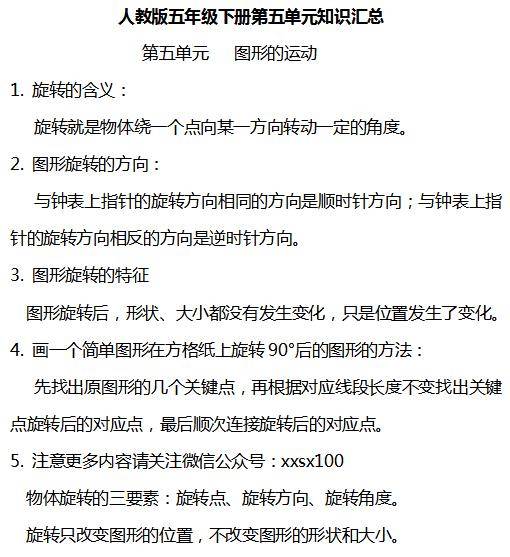 人教版五年级下册第五单元知识汇总

第五单元　图形的运动

1. 旋转的含义：

旋转就是物体绕一个点向某一方向转动一定的角度。

2. 图形旋转的方向：

与钟表上指针的旋转方向相同的方向是顺时针方向；与钟表上指针的旋转方向相反的方向是逆时针方向。

3. 图形旋转的特征

图形旋转后，形状、大小都没有发生变化，只是位置发生了变化。

4. 画一个简单图形在方格纸上旋转 90°后的图形的方法：

先找出原图形的几个关键点，再根据对应线段长度不变找出关键点旋转后的对应点，最后顺次连接旋转后的对应点。

5. 注意更多内容请关注微信公众号：xxsx100

物体旋转的三要素：旋转点、旋转方向、旋转角度。

旋转只改变图形的位置，不改变图形的形状和大小。